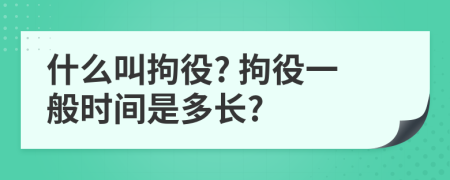 什么叫拘役? 拘役一般时间是多长?